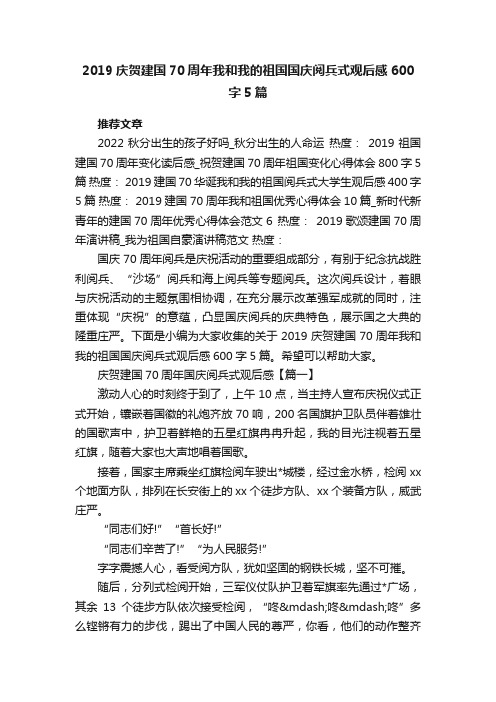 2019 庆贺建国 70 周年我和我的祖国国庆阅兵式观后感 600 字 5 篇

推荐文章

2022 秋分出生的孩子好吗_秋分出生的人命运 热度： 2019 祖国建国 70 周年变化读后感_祝贺建国 70 周年祖国变化心得体会 800 字 5 篇 热度： 2019 建国 70 华诞我和我的祖国阅兵式大学生观后感 400 字 5 篇 热度： 2019 建国 70 周年我和祖国优秀心得体会 10 篇_新时代新青年的建国 70 周年优秀心得体会范文 6 热度： 2019 歌颂建国 70 周年演讲稿_我为祖国自豪演讲稿范文 热度：

国庆 70 周年阅兵是庆祝活动的重要组成部分，有别于纪念抗战胜利阅兵、“沙场”阅兵和海上阅兵等专题阅兵。这次阅兵设计，着眼与庆祝活动的主题氛围相协调，在充分展示改革强军成就的同时，注重体现“庆祝”的意蕴，凸显国庆阅兵的庆典特色，展示国之大典的隆重庄严。下面是小编为大家收集的关于 2019 庆贺建国 70 周年我和我的祖国国庆阅兵式观后感 600 字 5 篇。希望可以帮助大家。

庆贺建国 70 周年国庆阅兵式观后感【篇一】

激动人心的时刻终于到了，上午 10 点，当主持人宣布庆祝仪式正式开始，镶嵌着国徽的礼炮齐放 70 响，200 名国旗护卫队员伴着雄壮的国歌声中，护卫着鲜艳的五星红旗冉冉升起，我的目光注视着五星红旗，随着大家也大声地唱着国歌。

接着，国家主席乘坐红旗检阅车驶出*城楼，经过金水桥，检阅 xx 个地面方队，排列在长安街上的 xx 个徒步方队、xx 个装备方队，威武庄严。

“同志们好!” “首长好!”

“同志们辛苦了!” “为人民服务!”

字字震撼人心，看受阅方队，犹如坚固的钢铁长城，坚不可摧。

随后，分列式检阅开始，三军仪仗队护卫着军旗率先通过*广场，其余 13 个徒步方队依次接受检阅，“咚&mdash;咚&mdash;咚”多么铿锵有力的步伐，踢出了中国人民的尊严，你看，他们的动作整齐